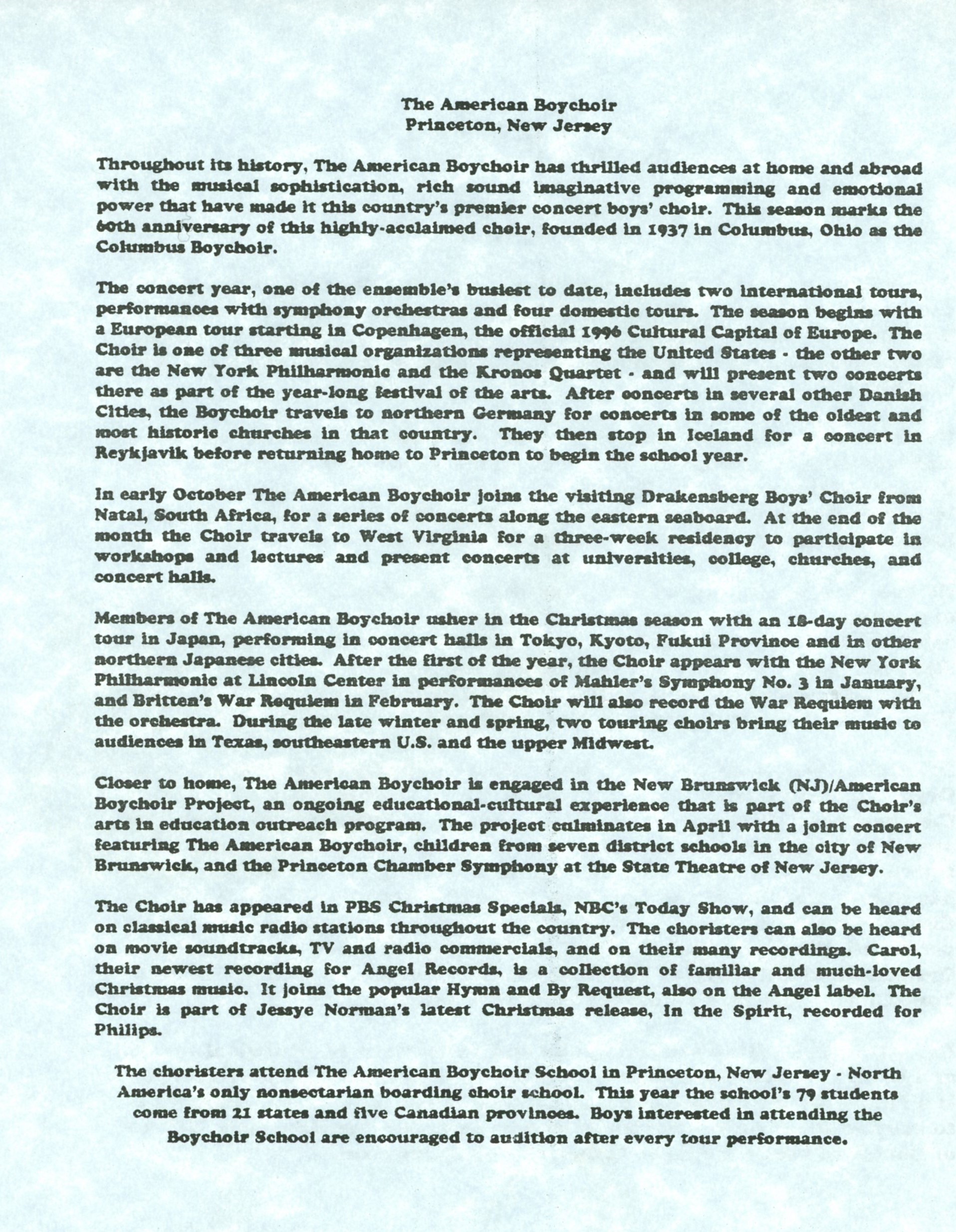 The American Boychoir
Princeton, New Jersey

Throughout its history, The American Boychoir has thrilled audiences at home and abroad with the musical sophistication, rich sound imaginative programming and emotional power that have made it this country's premier concert boys' choir. This season marks the 60th anniversary of this highly-acclaimed choir, founded in 1937 in Columbus, Ohio as the Columbus Boychoir.

The concert year, one of the ensemble's busiest to date, includes two international tours, performances with symphony orchestras and four domestic tours. The season begins with a European tour starting in Copenhagen, the official 1996 Cultural Capital of Europe. The Choir is one of three musical organizations representing the United States - the other two are the New York Philharmonic and the Kronos Quartet - and will present two concerts there as part of the year-long festival of the arts. After concerts in several other Danish Cities, the Boychoir travels to northern Germany for concerts in some of the oldest and most historic churches in that country. They then stop in Iceland for a concert in Reykjavik before returning home to Princeton to begin the school year.

In early October The American Boychoir joins the visiting Drakensberg Boys' Choir from Natal, South Africa, for a series of concerts along the eastern seaboard. At the end of the month the Choir travels to West Virginia for a three-week residency to participate in workshops and lectures and present concerts at universities, college, churches, and concert halls.

Members of The American Boychoir usher in the Christmas season with an 18-day concert tour in Japan, performing in concert halls in Tokyo, Kyoto, Fukui Province and in other northern Japanese cities. After the first of the year, the Choir appears with the New York Philharmonic at Lincoln Center in performances of Mahler's Symphony No. 3 in January, and Britten's War Requiem in February. The Choir will also record the War Requiem with the orchestra. During the late winter and spring, two touring choirs bring their music to audiences in Texas, southeastern U.S. and the upper Midwest.

Closer to home, The American Boychoir is engaged in the New Brunswick (NJ)/American Boychoir Project, an ongoing educational-cultural experience that is part of the Choir's arts in education outreach program. The project culminates in April with a joint concert featuring The American Boychoir, children from seven district schools in the city of New Brunswick, and the Princeton Chamber Symphony at the State Theatre of New Jersey.

The Choir has appeared in PBS Christmas Specials, NBC's Today Show, and can be heard on classical music radio stations throughout the country. The choristers can also be heard on movie soundtracks, TV and radio commercials, and on their many recordings. Carol, their newest recording for Angel Records, is a collection of familiar and much-loved Christmas music. It joins the popular Hymn and By Request, also on the Angel label. The Choir is part of Jessye Norman's latest Christmas release, In the Spirit, recorded for Philips.

The choristers attend The American Boychoir School in Princeton, New Jersey - North America's only nonsectarian boarding choir school. This year the school's 79 students come from 21 states and five Canadian provinces. Boys interested in attending the Boychoir School are encouraged to audition after every tour performance.